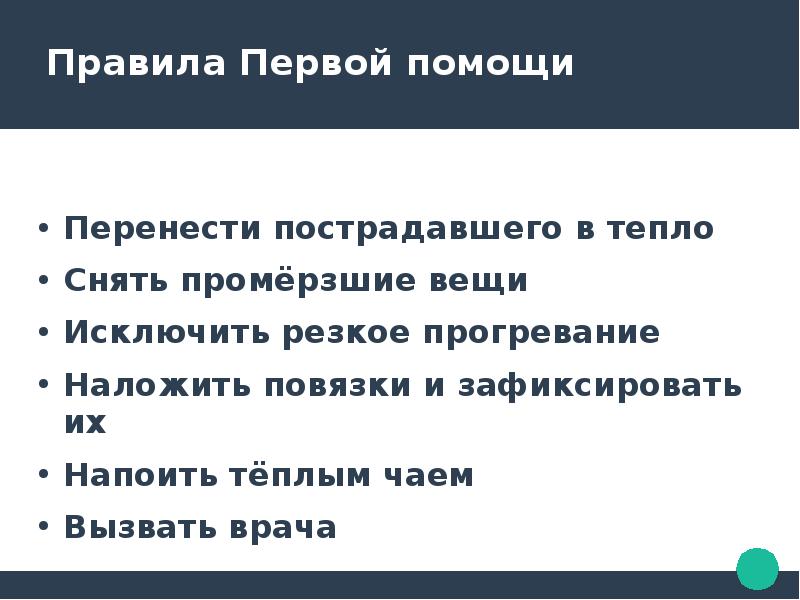 Правила Первой помощи

• Перенести пострадавшего в тепло
• Снять промёрзшие вещи
• Исключить резкое прогревание
• Наложить повязки и зафиксировать их
• Напоить тёплым чаем
• Вызвать врача